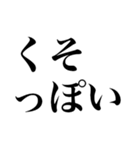 くそ
っぽい